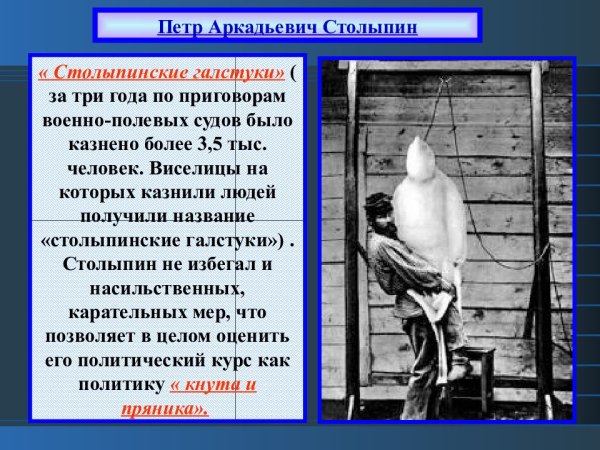 Петр Аркадьевич Столыпин

« Столыпинские галстуки» ( за три года по приговорам военно-полевых судов было казнено более 3,5 тыс. человек. Виселицы на которых казнили людей получили название «столыпинские галстуки») . Столыпин не избегал и насильственных, карательных мер, что позволяет в целом оценить его политический курс как политику « кнута и пряника».